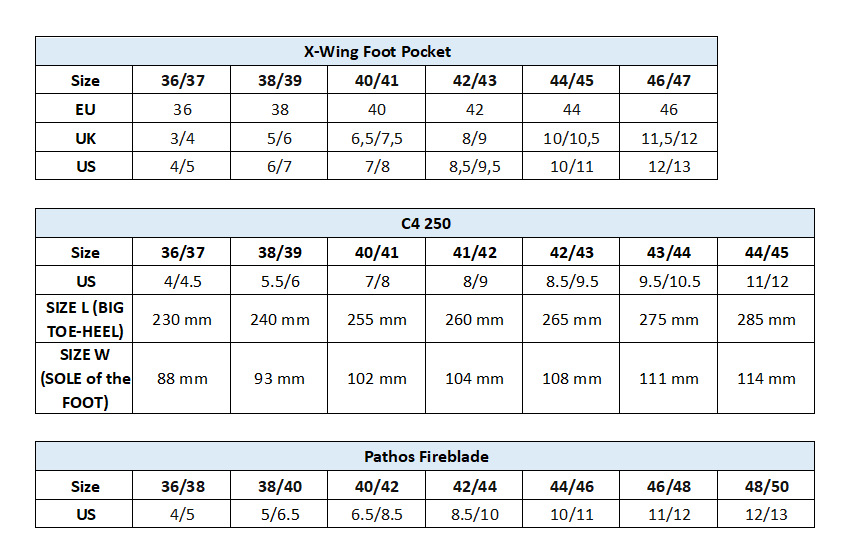 X-Wing Foot Pocket

| Size | 36/37 | 38/39 | 40/41 | 42/43 | 44/45 | 46/47 |
|---|---|---|---|---|---|---|
| EU | 36 | 38 | 40 | 42 | 44 | 46 |
| UK | 3/4 | 5/6 | 6,5/7,5 | 8/9 | 10/10,5 | 11,5/12 |
| US | 4/5 | 6/7 | 7/8 | 8,5/9,5 | 10/11 | 12/13 |

C4 250

| Size | 36/37 | 38/39 | 40/41 | 41/42 | 42/43 | 43/44 | 44/45 |
|---|---|---|---|---|---|---|---|
| US | 4/4.5 | 5.5/6 | 7/8 | 8/9 | 8.5/9.5 | 9.5/10.5 | 11/12 |
| SIZE L (BIG TOE-HEEL) | 230 mm | 240 mm | 255 mm | 260 mm | 265 mm | 275 mm | 285 mm |
| SIZE W (SOLE of the FOOT) | 88 mm | 93 mm | 102 mm | 104 mm | 108 mm | 111 mm | 114 mm |

Pathos Fireblade

| Size | 36/38 | 38/40 | 40/42 | 42/44 | 44/46 | 46/48 | 48/50 |
|---|---|---|---|---|---|---|---|
| US | 4/5 | 5/6.5 | 6.5/8.5 | 8.5/10 | 10/11 | 11/12 | 12/13 |